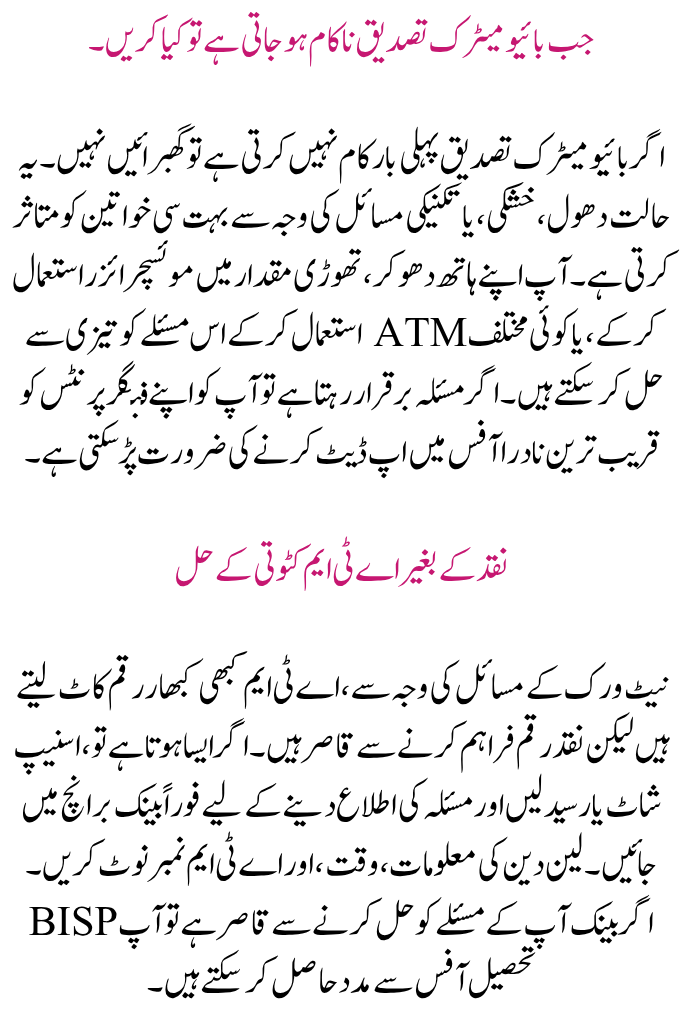 جب بائیو میٹرک تصدیق ناکام ہو جاتی ہے تو کیا کریں۔

اگر بائیو میٹرک تصدیق پہلی بار کام نہیں کرتی ہے تو گھبرائیں نہیں۔ یہ حالت دھول، خشکی، یا تکنیکی مسائل کی وجہ سے بہت سی خواتین کو متاثر کرتی ہے۔ آپ اپنے ہاتھ دھو کر، تھوڑی مقدار میں موئسچرائزر استعمال کر کے، یا کوئی مختلف ATM استعمال کر کے اس مسئلے کو تیزی سے حل کر سکتے ہیں۔ اگر مسئلہ برقرار رہتا ہے تو آپ کو اپنے فنگر پرنٹس کو قریب ترین نادرا آفس میں اپ ڈیٹ کرنے کی ضرورت پڑ سکتی ہے۔

نقد کے بغیر اے ٹی ایم کٹوتی کے حل

نیٹ ورک کے مسائل کی وجہ سے، اے ٹی ایم کبھی کبھار رقم کاٹ لیتے ہیں لیکن نقد رقم فراہم کرنے سے قاصر ہیں۔ اگر ایسا ہوتا ہے تو، اسنیپ شاٹ یا رسید لیں اور مسئلہ کی اطلاع دینے کے لیے فوراً بینک برانچ میں جائیں۔ لین دین کی معلومات، وقت، اور اے ٹی ایم نمبر نوٹ کریں۔ اگر بینک آپ کے مسئلے کو حل کرنے سے قاصر ہے تو آپ BISP تحصیل آفس سے مدد حاصل کر سکتے ہیں۔